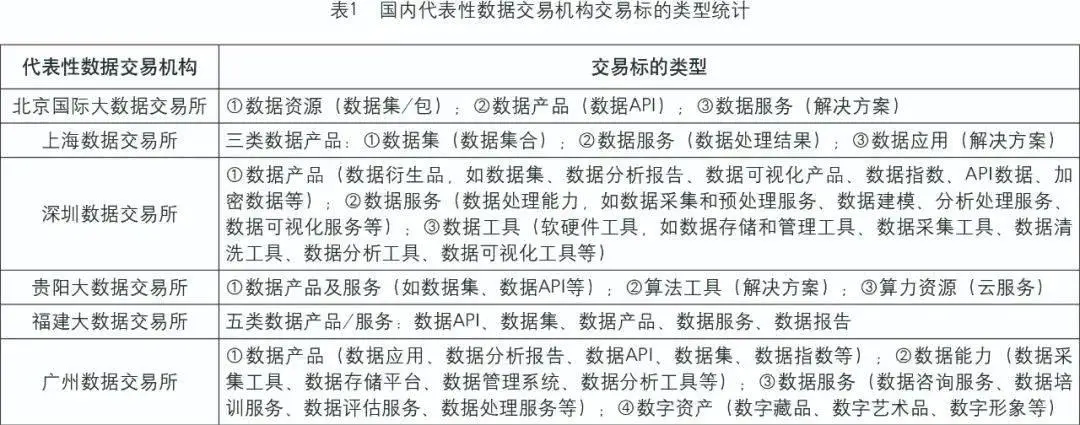 表1　国内代表性数据交易机构交易标的类型统计

| 代表性数据交易机构 | 交易标的类型 |
|---|---|
| 北京国际大数据交易所 | ①数据资源（数据集/包）；②数据产品（数据API）；③数据服务（解决方案） |
| 上海数据交易所 | 三类数据产品：①数据集（数据集合）；②数据服务（数据处理结果）；③数据应用（解决方案） |
| 深圳数据交易所 | ①数据产品（数据衍生品，如数据集、数据分析报告、数据可视化产品、数据指数、API数据、加密数据等）；②数据服务（数据处理能力，如数据采集和预处理服务、数据建模、分析处理服务、数据可视化服务等）；③数据工具（软硬件工具，如数据存储和管理工具、数据采集工具、数据清洗工具、数据分析工具、数据可视化工具等） |
| 贵阳大数据交易所 | ①数据产品及服务（如数据集、数据API等）；②算法工具（解决方案）；③算力资源（云服务） |
| 福建大数据交易所 | 五类数据产品/服务：数据API、数据集、数据产品、数据服务、数据报告 |
| 广州数据交易所 | ①数据产品（数据应用、数据分析报告、数据API、数据集、数据指数等）；②数据能力（数据采集工具、数据存储平台、数据管理系统、数据分析工具等）；③数据服务（数据咨询服务、数据培训服务、数据评估服务、数据处理服务等）；④数字资产（数字藏品、数字艺术品、数字形象等） |